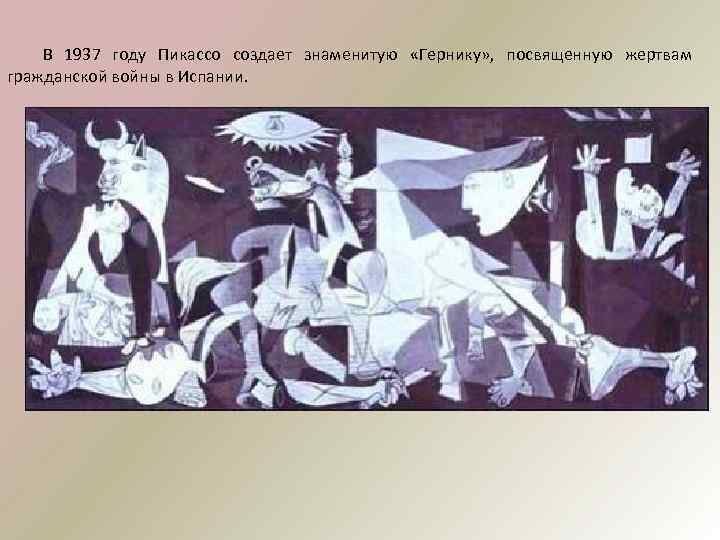 В 1937 году Пикассо создает знаменитую «Гернику», посвященную жертвам гражданской войны в Испании.